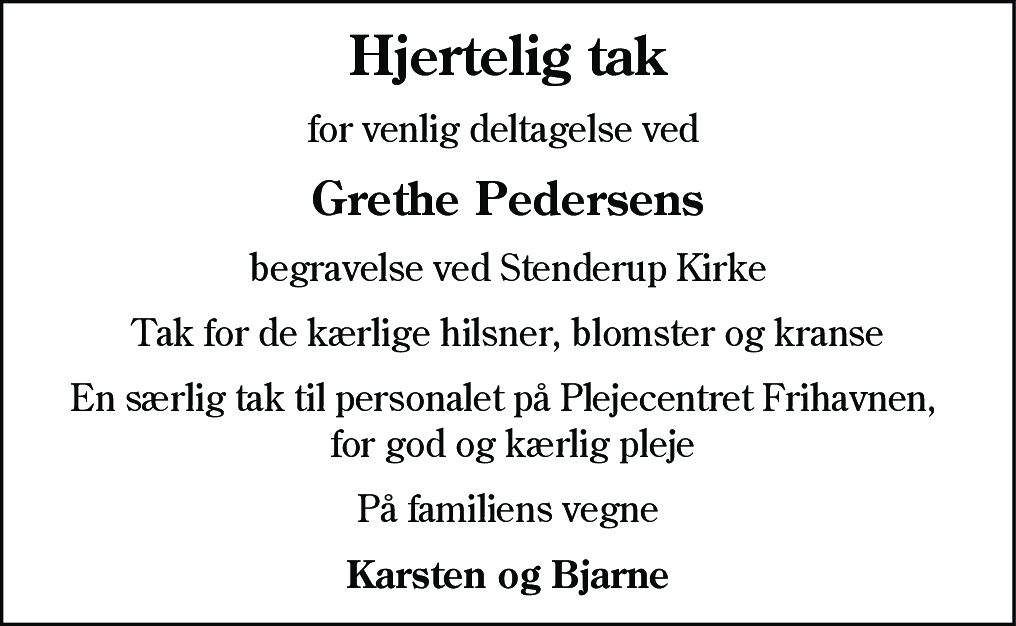 Hjertelig tak

for venlig deltagelse ved

Grethe Pedersens

begravelse ved Stenderup Kirke

Tak for de kærlige hilsner, blomster og kranse

En særlig tak til personalet på Plejecentret Frihavnen, for god og kærlig pleje

På familiens vegne

Karsten og Bjarne